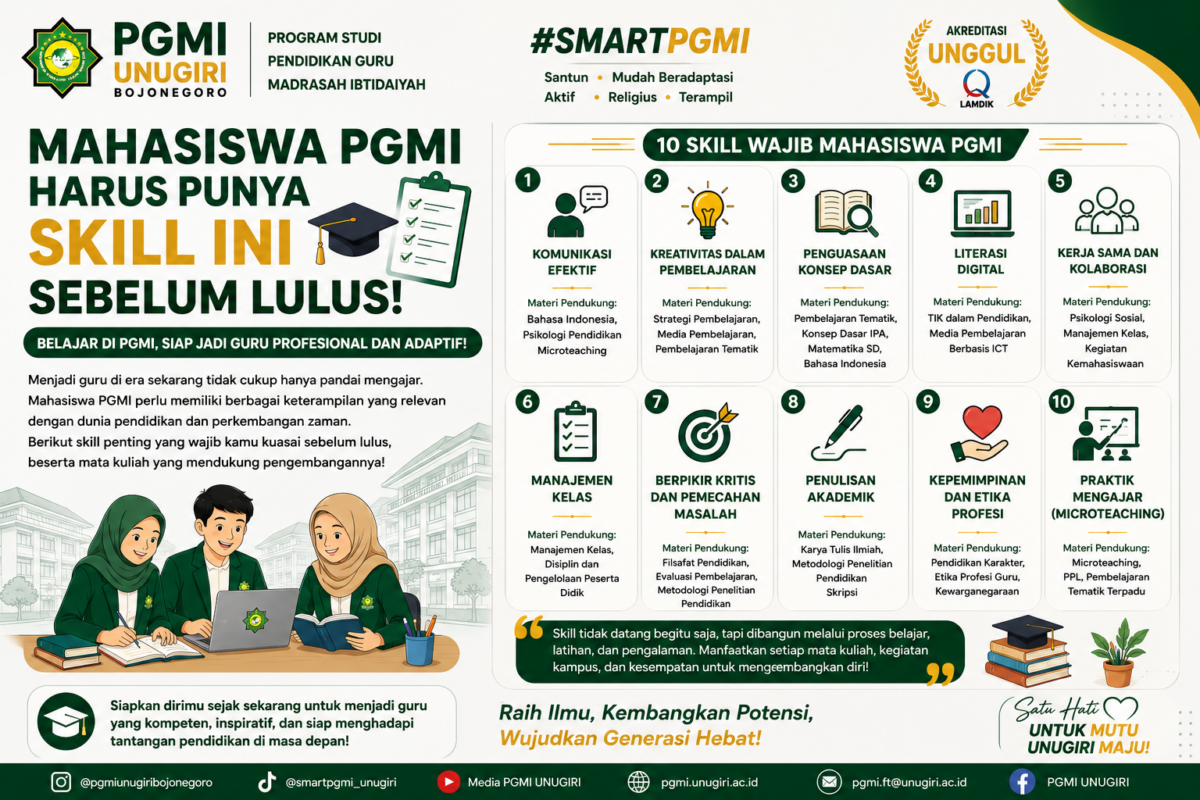 PGMI
UNUGIRI
BOJONEGORO

PROGRAM STUDI
PENDIDIKAN GURU
MADRASAH IBTIDAIYAH

#SMARTPGMI

Santun • Mudah Beradaptasi
Aktif • Religius • Terampil

AKREDITASI
UNGGUL
LAMDIK

MAHASISWA PGMI
HARUS PUNYA
SKILL INI
SEBELUM LULUS!

BELAJAR DI PGMI, SIAP JADI GURU PROFESIONAL DAN ADAPTIF!

Menjadi guru di era sekarang tidak cukup hanya pandai mengajar. Mahasiswa PGMI perlu memiliki berbagai keterampilan yang relevan dengan dunia pendidikan dan perkembangan zaman.
Berikut skill penting yang wajib kamu kuasai sebelum lulus, beserta mata kuliah yang mendukung pengembangannya!

Siapkan dirimu sejak sekarang untuk menjadi guru yang kompeten, inspiratif, dan siap menghadapi tantangan pendidikan di masa depan!

10 SKILL WAJIB MAHASISWA PGMI

1
KOMUNIKASI EFEKTIF
Materi Pendukung:
Bahasa Indonesia, Psikologi Pendidikan Microteaching

2
KREATIVITAS DALAM PEMBELAJARAN
Materi Pendukung:
Strategi Pembelajaran, Media Pembelajaran, Pembelajaran Tematik

3
PENGUASAAN KONSEP DASAR
Materi Pendukung:
Pembelajaran Tematik, Konsep Dasar IPA, Matematika SD, Bahasa Indonesia

4
LITERASI DIGITAL
Materi Pendukung:
TIK dalam Pendidikan, Media Pembelajaran Berbasis ICT

5
KERJA SAMA DAN KOLABORASI
Materi Pendukung:
Psikologi Sosial, Manajemen Kelas, Kegiatan Kemahasiswaan

6
MANAJEMEN KELAS
Materi Pendukung:
Manajemen Kelas, Disiplin dan Pengelolaan Peserta Didik

7
BERPIKIR KRITIS DAN PEMECAHAN MASALAH
Materi Pendukung:
Filsafat Pendidikan, Evaluasi Pembelajaran, Metodologi Penelitian Pendidikan

8
PENULISAN AKADEMIK
Materi Pendukung:
Karya Tulis Ilmiah, Metodologi Penelitian Pendidikan Skripsi

9
KEPEMIMPINAN DAN ETIKA PROFESI
Materi Pendukung:
Pendidikan Karakter, Etika Profesi Guru, Kewarganegaraan

10
PRAKTIK MENGAJAR (MICROTEACHING)
Materi Pendukung:
Microteaching, PPL, Pembelajaran Tematik Terpadu

Skill tidak datang begitu saja, tapi dibangun melalui proses belajar, latihan, dan pengalaman. Manfaatkan setiap mata kuliah, kegiatan kampus, dan kesempatan untuk mengeembangkan diri!

Raih Ilmu, Kembangkan Potensi,
Wujudkan Generasi Hebat!

Satu Hati
UNTUK MUTU
UNUGIRI MAJU!

@pgmiunugiribojonegoro @smartpgmi_unugiri Media PGMI UNUGIRI pgmi.unugiri.ac.id pgmi.ft@unugiri.ac.id PGMI UNUGIRI